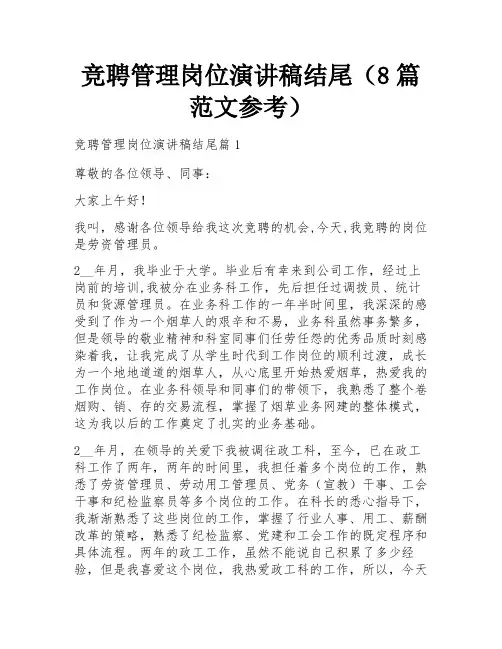 竞聘管理岗位演讲稿结尾（8篇范文参考）

竞聘管理岗位演讲稿结尾篇1

尊敬的各位领导、同事：

大家上午好！

我叫，感谢各位领导给我这次竞聘的机会,今天,我竞聘的岗位是劳资管理员。

2__年月，我毕业于大学。毕业后有幸来到公司工作，经过上岗前的培训,我被分在业务科工作，先后担任过调拨员、统计员和货源管理员。在业务科工作的一年半时间里，我深深的感受到了作为一个烟草人的艰辛和不易，业务科虽然事务繁多，但是领导的敬业精神和科室同事们任劳任怨的优秀品质时刻感染着我，让我完成了从学生时代到工作岗位的顺利过渡，成长为一个地地道道的烟草人，从心底里开始热爱烟草，热爱我的工作岗位。在业务科领导和同事们的带领下，我熟悉了整个卷烟购、销、存的交易流程，掌握了烟草业务网建的整体模式，这为我以后的工作奠定了扎实的业务基础。

2__年月，在领导的关爱下我被调往政工科，至今，已在政工科工作了两年，两年的时间里，我担任着多个岗位的工作，熟悉了劳资管理员、劳动用工管理员、党务（宣教）干事、工会干事和纪检监察员等多个岗位的工作。在科长的悉心指导下，我渐渐熟悉了这些岗位的工作，掌握了行业人事、用工、薪酬改革的策略，熟悉了纪检监察、党建和工会工作的既定程序和具体流程。两年的政工工作，虽然不能说自己积累了多少经验，但是我喜爱这个岗位，我热爱政工科的工作，所以，今天